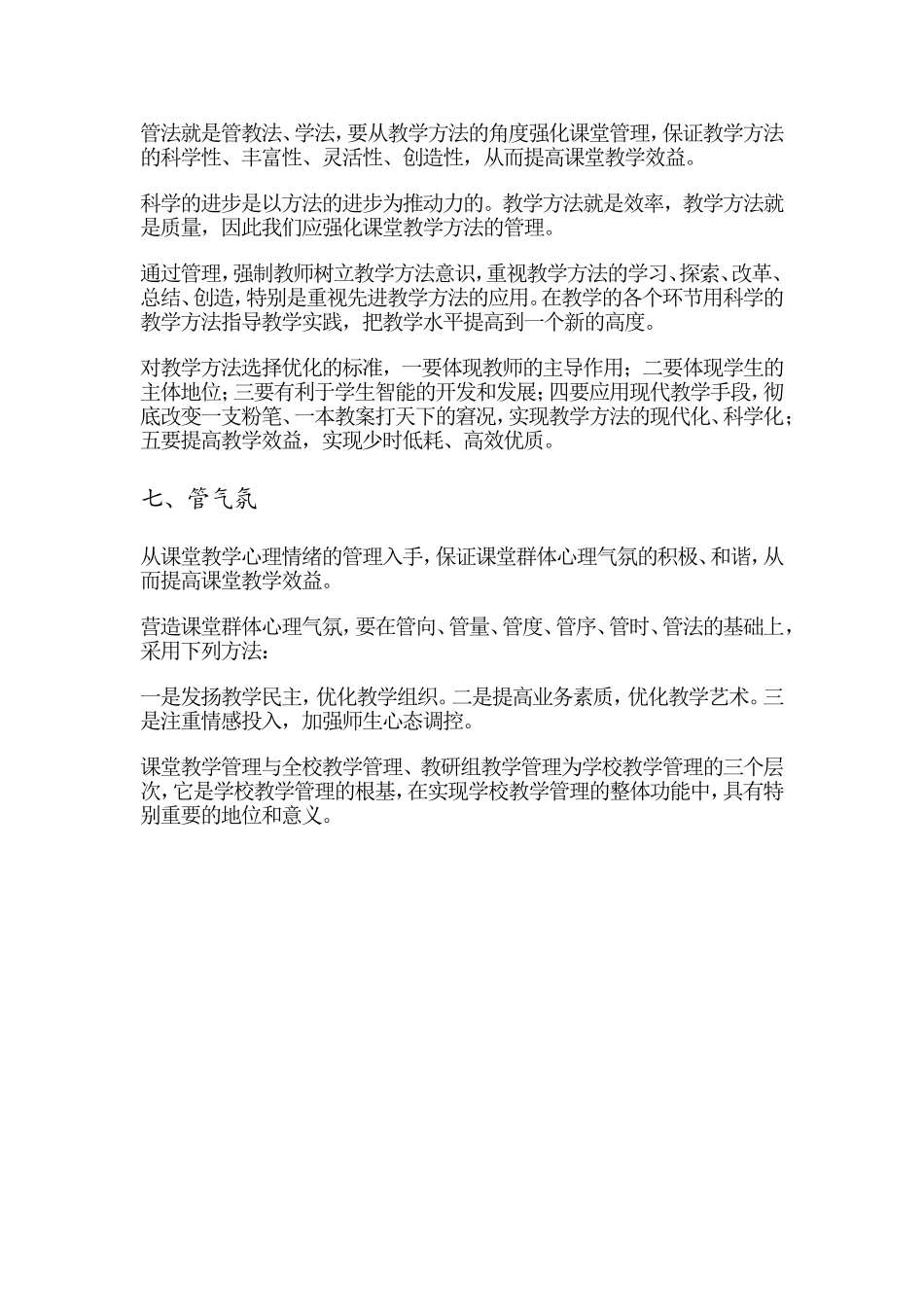 管法就是管教法、学法，要从教学方法的角度强化课堂管理，保证教学方法的科学性、丰富性、灵活性、创造性，从而提高课堂教学效益。

科学的进步是以方法的进步为推动力的。教学方法就是效率，教学方法就是质量，因此我们应强化课堂教学方法的管理。

通过管理，强制教师树立教学方法意识，重视教学方法的学习、探索、改革、总结、创造，特别是重视先进教学方法的应用。在教学的各个环节用科学的教学方法指导教学实践，把教学水平提高到一个新的高度。

对教学方法选择优化的标准，一要体现教师的主导作用；二要体现学生的主体地位；三要有利于学生智能的开发和发展；四要应用现代教学手段，彻底改变一支粉笔、一本教案打天下的窘况，实现教学方法的现代化、科学化；五要提高教学效益，实现少时低耗、高效优质。

七、管气氛

从课堂教学心理情绪的管理入手，保证课堂群体心理气氛的积极、和谐，从而提高课堂教学效益。

营造课堂群体心理气氛，要在管向、管量、管度、管序、管时、管法的基础上，采用下列方法：

一是发扬教学民主，优化教学组织。二是提高业务素质，优化教学艺术。三是注重情感投入，加强师生心态调控。

课堂教学管理与全校教学管理、教研组教学管理为学校教学管理的三个层次，它是学校教学管理的根基，在实现学校教学管理的整体功能中，具有特别重要的地位和意义。